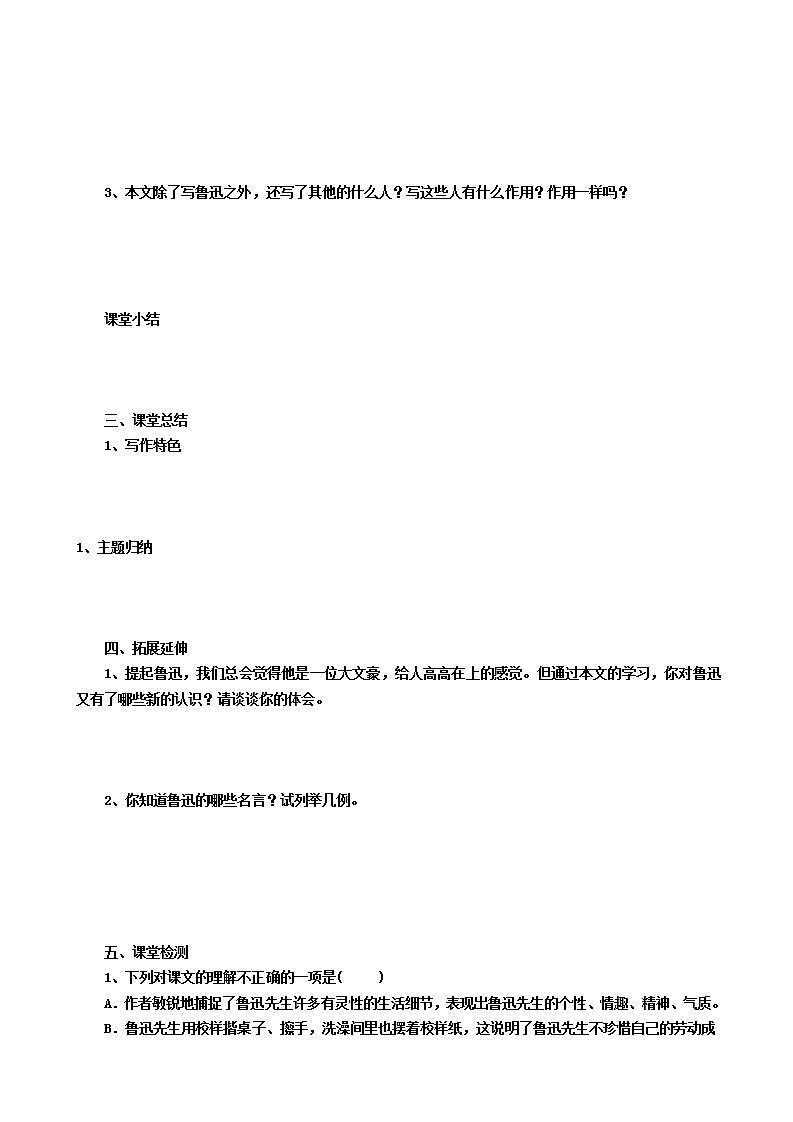 3、本文除了写鲁迅之外，还写了其他的什么人？写这些人有什么作用？作用一样吗？

课堂小结

三、课堂总结
1、写作特色

1、主题归纳

四、拓展延伸
1、提起鲁迅，我们总会觉得他是一位大文豪，给人高高在上的感觉。但通过本文的学习，你对鲁迅又有了哪些新的认识？请谈谈你的体会。

2、你知道鲁迅的哪些名言？试列举几例。

五、课堂检测
1、下列对课文的理解不正确的一项是(　　)
A．作者敏锐地捕捉了鲁迅先生许多有灵性的生活细节，表现出鲁迅先生的个性、情趣、精神、气质。
B．鲁迅先生用校样揩桌子、擦手，洗澡间里也摆着校样纸，这说明了鲁迅先生不珍惜自己的劳动成